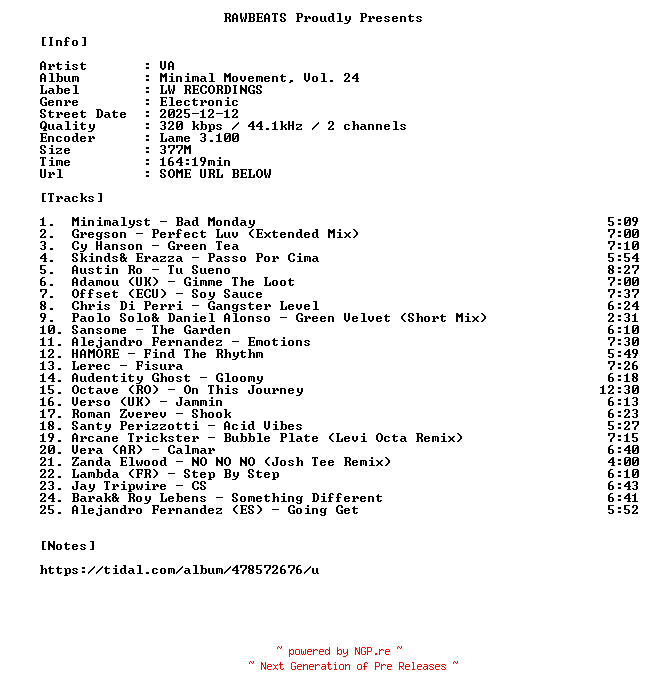 RAWBEATS Proudly Presents

[Info]

Artist : VA
Album : Minimal Movement, Vol. 24
Label : LW RECORDINGS
Genre : Electronic
Street Date : 2025-12-12
Quality : 320 kbps / 44.1kHz / 2 channels
Encoder : Lame 3.100
Size : 377M
Time : 164:19min
Url : SOME URL BELOW

[Tracks]

1. Minimalyst - Bad Monday 5:09
2. Gregson - Perfect Luv (Extended Mix) 7:00
3. Cy Hanson - Green Tea 7:10
4. Skinds& Erazza - Passo Por Cima 5:54
5. Austin Ro - Tu Sueno 8:27
6. Adamou (UK) - Gimme The Loot 7:00
7. Offset (ECU) - Soy Sauce 7:37
8. Chris Di Perri - Gangster Level 6:24
9. Paolo Solo& Daniel Alonso - Green Velvet (Short Mix) 2:31
10. Sansome - The Garden 6:10
11. Alejandro Fernandez - Emotions 7:30
12. HAMORE - Find The Rhythm 5:49
13. Lerec - Fisura 7:26
14. Audentity Ghost - Gloomy 6:18
15. Octave (RO) - On This Journey 12:30
16. Verso (UK) - Jammin 6:13
17. Roman Zverev - Shook 6:23
18. Santy Perizzotti - Acid Vibes 5:27
19. Arcane Trickster - Bubble Plate (Levi Octa Remix) 7:15
20. Vera (AR) - Calmar 6:40
21. Zanda Elwood - NO NO NO (Josh Tee Remix) 4:00
22. Lambda (FR) - Step By Step 6:10
23. Jay Tripwire - CS 6:43
24. Barak& Roy Lebens - Something Different 6:41
25. Alejandro Fernandez (ES) - Going Get 5:52

[Notes]

https://tidal.com/album/478572676/u

~ powered by NGP.re ~
~ Next Generation of Pre Releases ~